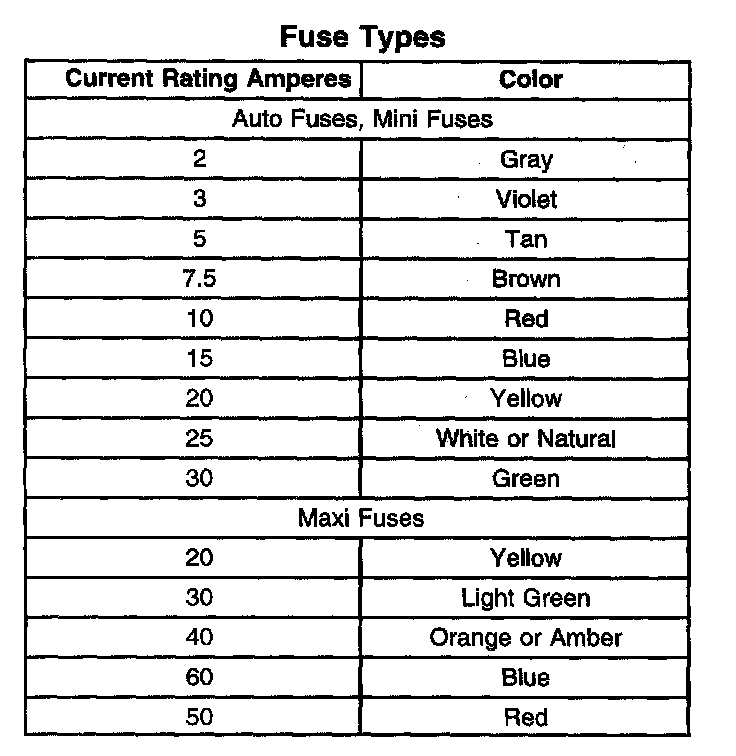 Fuse Types

| Current Rating Amperes | Color |
|---|---|
| Auto Fuses, Mini Fuses | |
| 2 | Gray |
| 3 | Violet |
| 5 | Tan |
| 7.5 | Brown |
| 10 | Red |
| 15 | Blue |
| 20 | Yellow |
| 25 | White or Natural |
| 30 | Green |
| Maxi Fuses | |
| 20 | Yellow |
| 30 | Light Green |
| 40 | Orange or Amber |
| 60 | Blue |
| 50 | Red |